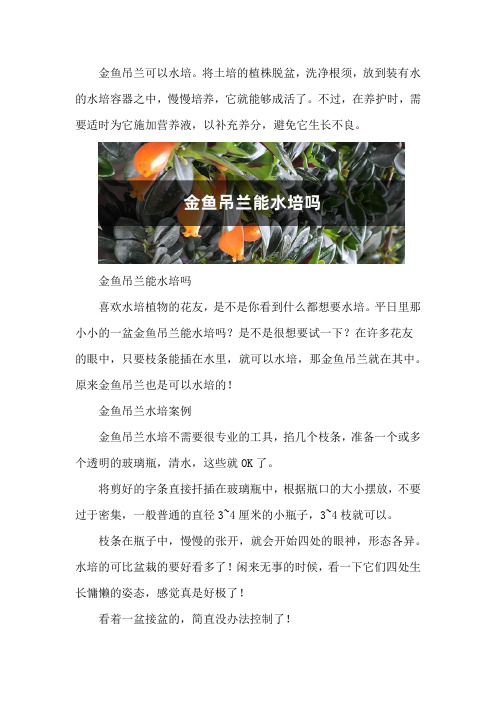 金鱼吊兰可以水培。将土培的植株脱盆，洗净根须，放到装有水的水培容器之中，慢慢培养，它就能够成活了。不过，在养护时，需要适时为它施加营养液，以补充养分，避免它生长不良。

金鱼吊兰能水培吗

金鱼吊兰能水培吗

喜欢水培植物的花友，是不是你看到什么都想要水培。平日里那小小的一盆金鱼吊兰能水培吗？是不是很想要试一下？在许多花友的眼中，只要枝条能插在水里，就可以水培，那金鱼吊兰就在其中。原来金鱼吊兰也是可以水培的！

金鱼吊兰水培案例

金鱼吊兰水培不需要很专业的工具，掐几个枝条，准备一个或多个透明的玻璃瓶，清水，这些就 OK 了。

将剪好的字条直接扦插在玻璃瓶中，根据瓶口的大小摆放，不要过于密集，一般普通的直径 3~4 厘米的小瓶子，3~4 枝就可以。

枝条在瓶子中，慢慢的张开，就会开始四处的眼神，形态各异。水培的可比盆栽的要好看多了！闲来无事的时候，看一下它们四处生长慵懒的姿态，感觉真是好极了！

看着一盆接盆的，简直没办法控制了！